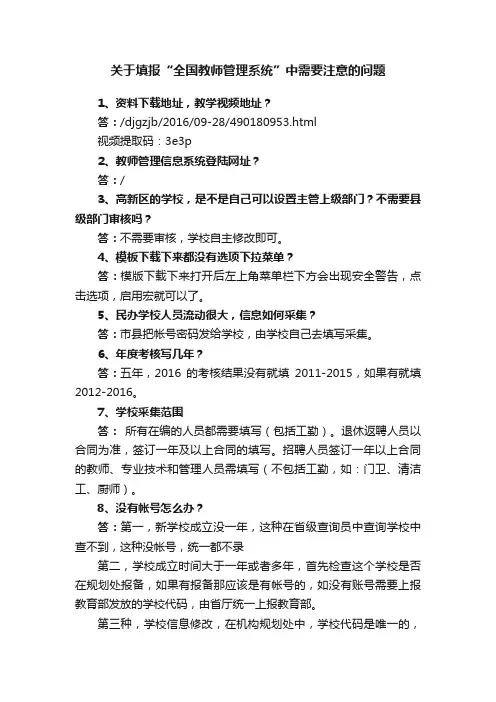 关于填报“全国教师管理系统”中需要注意的问题

1、资料下载地址，教学视频地址？

答：/djgzjb/2016/09-28/490180953.html

视频提取码：3e3p

2、教师管理信息系统登陆网址？

答：/

3、高新区的学校，是不是自己可以设置主管上级部门？不需要县级部门审核吗？

答：不需要审核，学校自主修改即可。

4、模板下载下来都没有选项下拉菜单？

答：模版下载下来打开后左上角菜单栏下方会出现安全警告，点击选项，启用宏就可以了。

5、民办学校人员流动很大，信息如何采集？

答：市县把帐号密码发给学校，由学校自己去填写采集。

6、年度考核写几年？

答：五年，2016 的考核结果没有就填 2011-2015，如果有就填 2012-2016。

7、学校采集范围

答： 所有在编的人员都需要填写（包括工勤）。退休返聘人员以合同为准，签订一年及以上合同的填写。招聘人员签订一年以上合同的教师、专业技术和管理人员需填写（不包括工勤，如：门卫、清洁工、厨师）。

8、没有帐号怎么办？

答：第一，新学校成立没一年，这种在省级查询员中查询学校中查不到，这种没帐号，统一都不录

第二，学校成立时间大于一年或者多年，首先检查这个学校是否在规划处报备，如果有报备那应该是有帐号的，如没有账号需要上报教育部发放的学校代码，由省厅统一上报教育部。

第三种，学校信息修改，在机构规划处中，学校代码是唯一的，